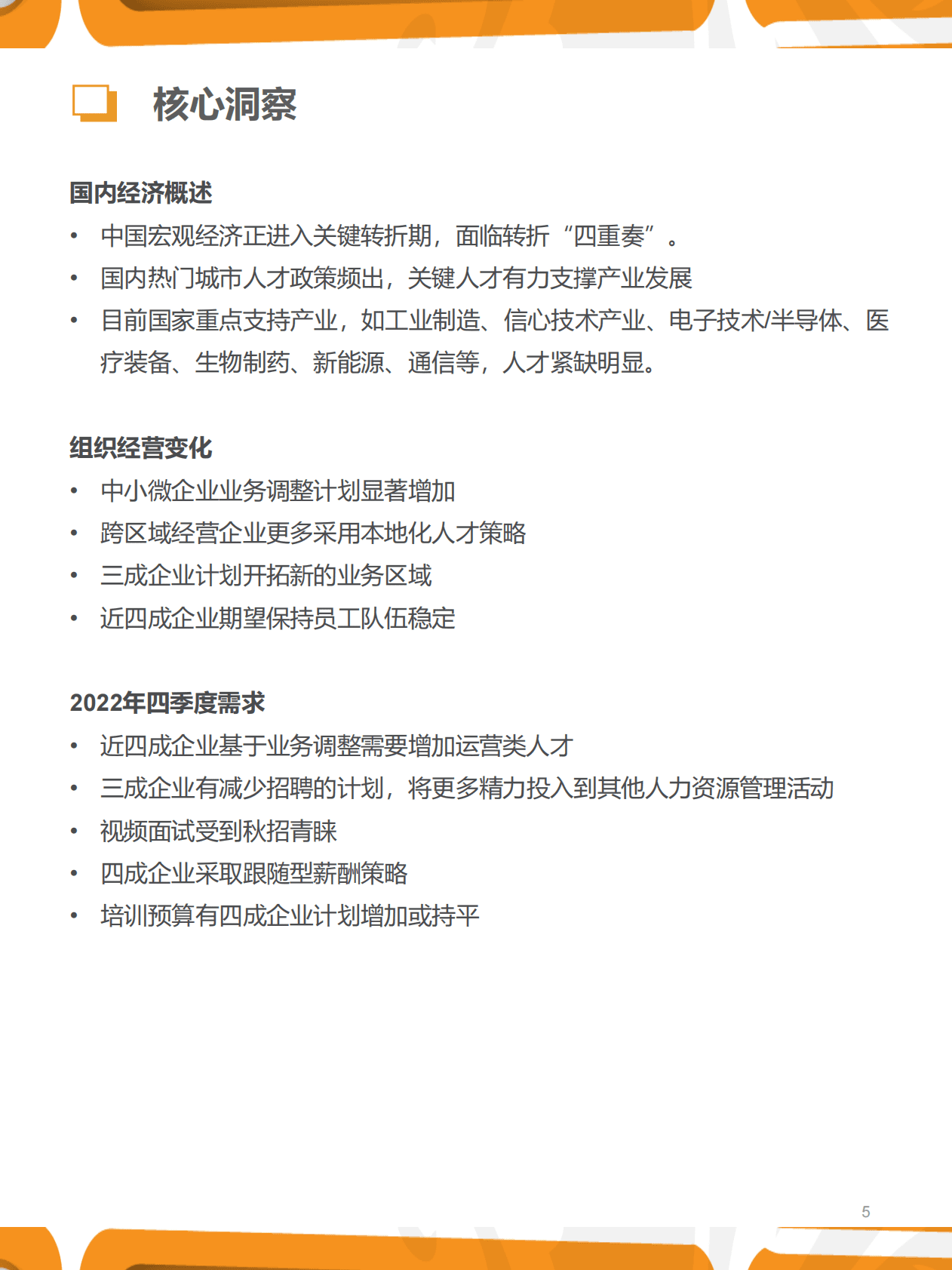 核心洞察

国内经济概述

• 中国宏观经济正进入关键转折期，面临转折“四重奏”。
• 国内热门城市人才政策频出，关键人才有力支撑产业发展
• 目前国家重点支持产业，如工业制造、信心技术产业、电子技术/半导体、医疗装备、生物制药、新能源、通信等，人才紧缺明显。

组织经营变化

• 中小微企业业务调整计划显著增加
• 跨区域经营企业更多采用本地化人才策略
• 三成企业计划开拓新的业务区域
• 近四成企业期望保持员工队伍稳定

2022年四季度需求

• 近四成企业基于业务调整需要增加运营类人才
• 三成企业有减少招聘的计划，将更多精力投入到其他人力资源管理活动
• 视频面试受到秋招青睐
• 四成企业采取跟随型薪酬策略
• 培训预算有四成企业计划增加或持平

5